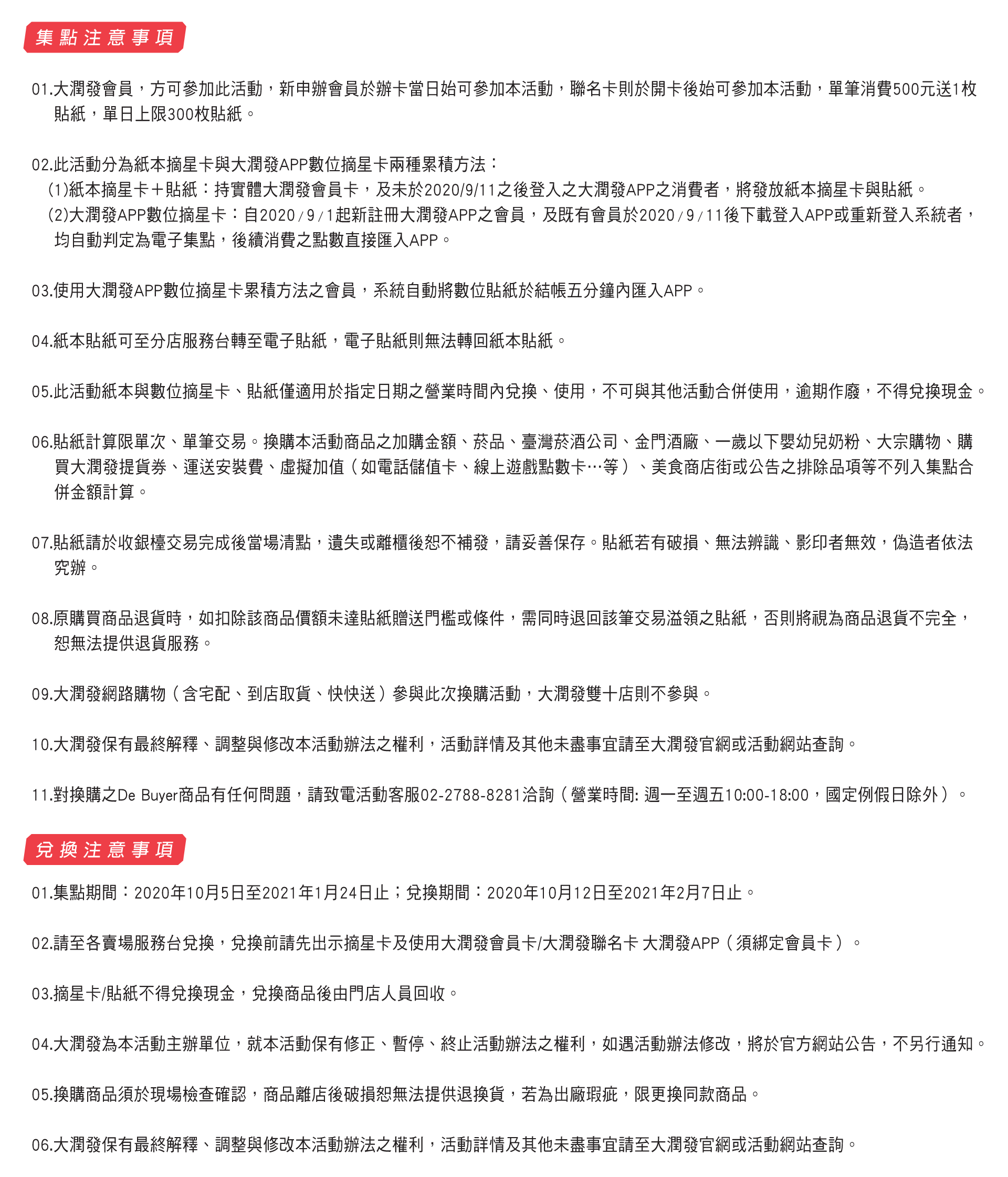 集點注意事項

01.大潤發會員，方可參加此活動，新申辦會員於辦卡當日始可參加本活動，聯名卡則於開卡後始可參加本活動，單筆消費500元送1枚貼紙，單日上限300枚貼紙。

02.此活動分為紙本摘星卡與大潤發APP數位摘星卡兩種累積方法：
(1)紙本摘星卡＋貼紙：持實體大潤發會員卡，及未於2020/9/11之後登入之大潤發APP之消費者，將發放紙本摘星卡與貼紙。
(2)大潤發APP數位摘星卡：自2020/9/1起新註冊大潤發APP之會員，及既有會員於2020/9/11後下載登入APP或重新登入系統者，均自動判定為電子集點，後續消費之點數直接匯入APP。

03.使用大潤發APP數位摘星卡累積方法之會員，系統自動將數位貼紙於結帳五分鐘內匯入APP。

04.紙本貼紙可至分店服務台轉至電子貼紙，電子貼紙則無法轉回紙本貼紙。

05.此活動紙本與數位摘星卡、貼紙僅適用於指定日期之營業時間內兌換、使用，不可與其他活動合併使用，逾期作廢，不得兌換現金。

06.貼紙計算限單次、單筆交易。換購本活動商品之加購金額、菸品、臺灣菸酒公司、金門酒廠、一歲以下嬰幼兒奶粉、大宗購物、購買大潤發提貨券、運送安裝費、虛擬加值（如電話儲值卡、線上遊戲點數卡…等）、美食商店街或公告之排除品項等不列入集點合併金額計算。

07.貼紙請於收銀檯交易完成後當場清點，遺失或離櫃後恕不補發，請妥善保存。貼紙若有破損、無法辨識、影印者無效，偽造者依法究辦。

08.原購買商品退貨時，如扣除該商品價額未達貼紙贈送門檻或條件，需同時退回該筆交易溢領之貼紙，否則將視為商品退貨不完全，恕無法提供退貨服務。

09.大潤發網路購物（含宅配、到店取貨、快快送）參與此次換購活動，大潤發雙十店則不參與。

10.大潤發保有最終解釋、調整與修改本活動辦法之權利，活動詳情及其他未盡事宜請至大潤發官網或活動網站查詢。

11.對換購之De Buyer商品有任何問題，請致電活動客服02-2788-8281洽詢（營業時間: 週一至週五10:00-18:00，國定例假日除外）。

兌換注意事項

01.集點期間：2020年10月5日至2021年1月24日止；兌換期間：2020年10月12日至2021年2月7日止。

02.請至各賣場服務台兌換，兌換前請先出示摘星卡及使用大潤發會員卡/大潤發聯名卡 大潤發APP（須綁定會員卡）。

03.摘星卡/貼紙不得兌換現金，兌換商品後由門店人員回收。

04.大潤發為本活動主辦單位，就本活動保有修正、暫停、終止活動辦法之權利，如遇活動辦法修改，將於官方網站公告，不另行通知。

05.換購商品須於現場檢查確認，商品離店後破損恕無法提供退換貨，若為出廠瑕疵，限更換同款商品。

06.大潤發保有最終解釋、調整與修改本活動辦法之權利，活動詳情及其他未盡事宜請至大潤發官網或活動網站查詢。